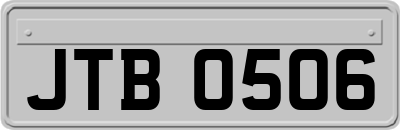 JTB 0506